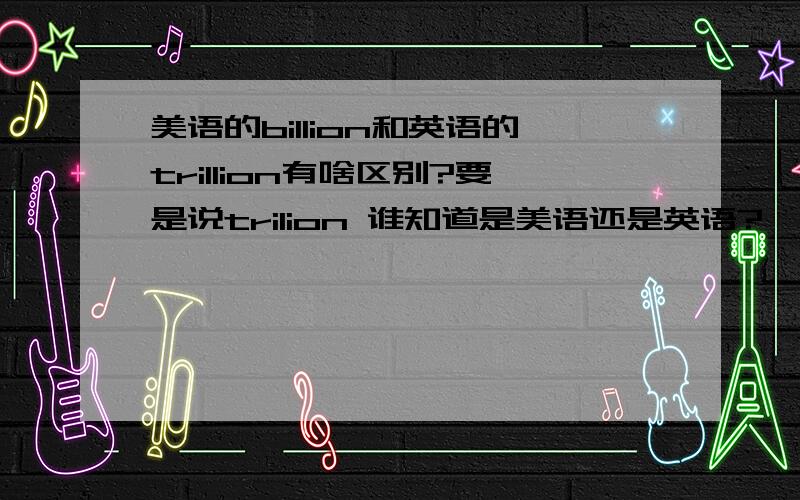 美语的billion和英语的trillion有啥区别?要是说trilion 谁知道是美语还是英语?